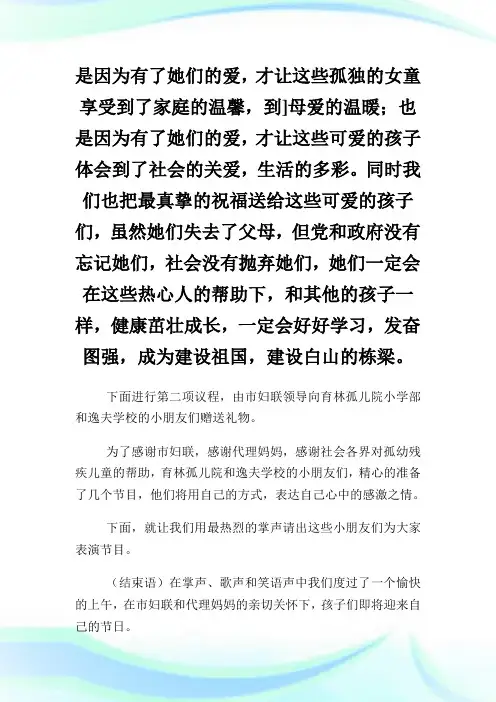 是因为有了她们的爱，才让这些孤独的女童享受到了家庭的温馨，到]母爱的温暖；也是因为有了她们的爱，才让这些可爱的孩子体会到了社会的关爱，生活的多彩。同时我们也把最真挚的祝福送给这些可爱的孩子们，虽然她们失去了父母，但党和政府没有忘记她们，社会没有抛弃她们，她们一定会在这些热心人的帮助下，和其他的孩子一样，健康茁壮成长，一定会好好学习，发奋图强，成为建设祖国，建设白山的栋梁。

下面进行第二项议程，由市妇联领导向育林孤儿院小学部和逸夫学校的小朋友们赠送礼物。

为了感谢市妇联，感谢代理妈妈，感谢社会各界对孤幼残疾儿童的帮助，育林孤儿院和逸夫学校的小朋友们，精心的准备了几个节目，他们将用自己的方式，表达自己心中的感激之情。

下面，就让我们用最热烈的掌声请出这些小朋友们为大家表演节目。

（结束语）在掌声、歌声和笑语声中我们度过了一个愉快的上午，在市妇联和代理妈妈的亲切关怀下，孩子们即将迎来自己的节日。